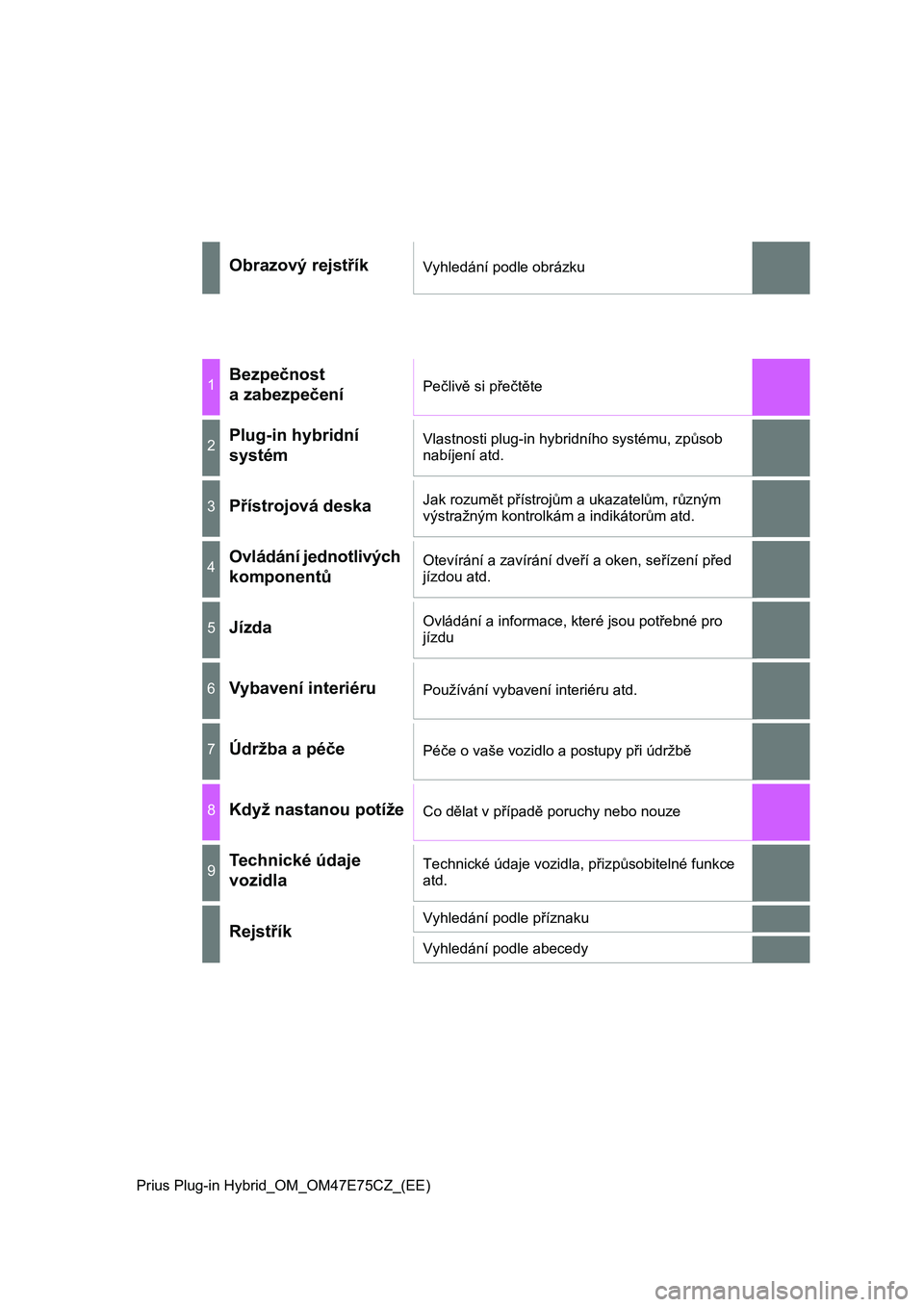 Obrazový rejstřík
Vyhledání podle obrázku

1
Bezpečnost a zabezpečení
Pečlivě si přečtěte

2
Plug-in hybridní systém
Vlastnosti plug-in hybridního systému, způsob nabíjení atd.

3
Přístrojová deska
Jak rozumět přístrojům a ukazatelům, různým výstražným kontrolkám a indikátorům atd.

4
Ovládání jednotlivých komponentů
Otevírání a zavírání dveří a oken, seřízení před jízdou atd.

5
Jízda
Ovládání a informace, které jsou potřebné pro jízdu

6
Vybavení interiéru
Používání vybavení interiéru atd.

7
Údržba a péče
Péče o vaše vozidlo a postupy při údržbě

8
Když nastanou potíže
Co dělat v případě poruchy nebo nouze

9
Technické údaje vozidla
Technické údaje vozidla, přizpůsobitelné funkce atd.

Rejstřík
Vyhledání podle příznaku
Vyhledání podle abecedy

Prius Plug-in Hybrid_OM_OM47E75CZ_(EE)

carmanualsonline.info